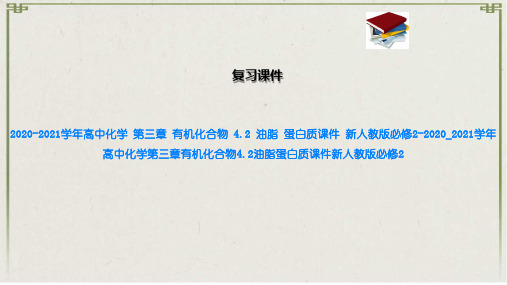 复习课件

2020-2021学年高中化学 第三章 有机化合物 4.2 油脂 蛋白质课件 新人教版必修2-2020_2021学年高中化学第三章有机化合物4.2油脂蛋白质课件新人教版必修2